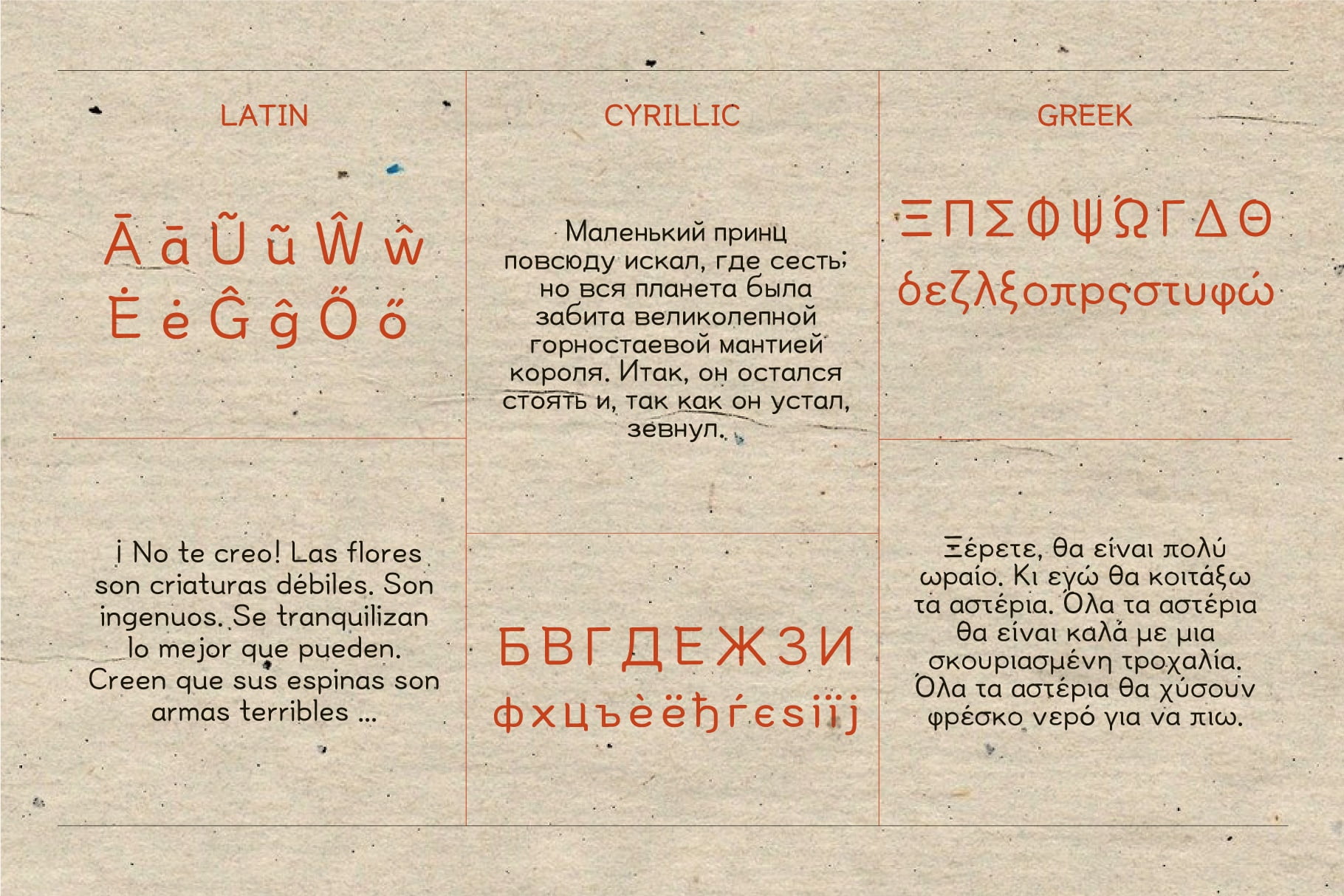 LATIN

Ā ā Ũ ũ Ŵ ŵ
Ė ė Ĝ ĝ Ő ő

¡ No te creo! Las flores son criaturas débiles. Son ingenuos. Se tranquilizan lo mejor que pueden. Creen que sus espinas son armas terribles ...

CYRILLIC

Маленький принц повсюду искал, где сесть; но вся планета была забита великолепной горностаевой мантией короля. Итак, он остался стоять и, так как он устал, зевнул.

БВГДЕЖЗИ
фхцъѐёђѓєѕіїј

GREEK

ΞΠΣΦΨΏΓΔΘ
δεζλξοπρςστυφώ

Ξέρετε, θα είναι πολύ ωραίο. Κι εγώ θα κοιτάξω τα αστέρια. Όλα τα αστέρια θα είναι καλά με μια σκουριασμένη τροχαλία. Όλα τα αστέρια θα χύσουν φρέσκο νερό για να πιω.